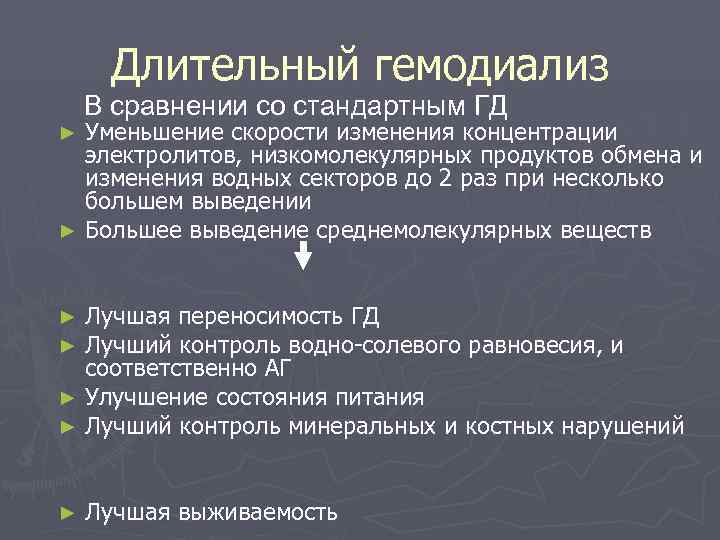 Длительный гемодиализ

В сравнении со стандартным ГД

► Уменьшение скорости изменения концентрации электролитов, низкомолекулярных продуктов обмена и изменения водных секторов до 2 раз при несколько большем выведении

► Большее выведение среднемолекулярных веществ

► Лучшая переносимость ГД

► Лучший контроль водно-солевого равновесия, и соответственно АГ

► Улучшение состояния питания

► Лучший контроль минеральных и костных нарушений

► Лучшая выживаемость